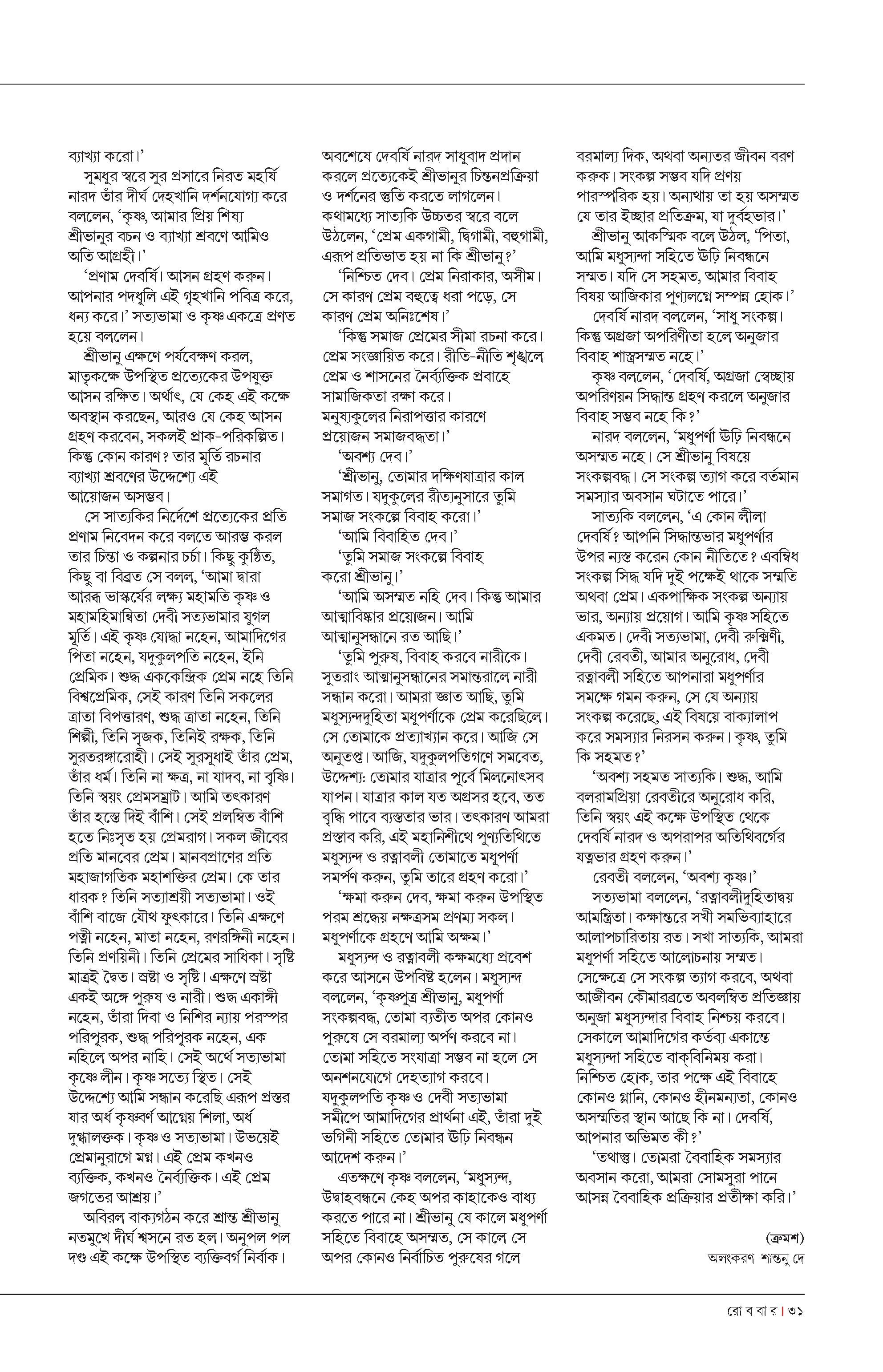 ব্যাখ্যা করো।'

সুমধুর স্বরে সুর প্রসারে নিরত মহর্ষি নারদ তাঁর দীর্ঘ দেহখানি দর্শনযোগ্য করে বললেন, 'কৃষ্ণ, আমার প্রিয় শিষ্য শ্রীভানুর বচন ও ব্যাখ্যা শ্রবণে আমিও অতি আগ্রহী।'

'প্রণাম দেবর্ষি। আসন গ্রহণ করুন। আপনার পদধূলি এই গৃহখানি পবিত্র করে, ধন্য করে।' সত্যভামা ও কৃষ্ণ একত্রে প্রণত হয়ে বললেন।

শ্রীভানু এক্ষণে পর্যবেক্ষণ করল, মাতৃকক্ষে উপস্থিত প্রত্যেকের উপযুক্ত আসন রক্ষিত। অর্থাৎ, যে কেহ এই কক্ষে অবস্থান করছেন, আরও যে কেহ আসন গ্রহণ করবেন, সকলই প্রাক-পরিকল্পিত। কিন্তু কোন কারণ? তার মূর্তি রচনার ব্যাখ্যা শ্রবণের উদ্দেশ্যে এই আয়োজন অসম্ভব।

সে সাত্যকির নির্দেশে প্রত্যেকের প্রতি প্রণাম নিবেদন করে বলতে আরম্ভ করল তার চিন্তা ও কল্পনার চর্চা। কিছু কুণ্ঠিত, কিছু বা বিব্রত সে বলল, 'আমা দ্বারা আরব্ধ ভাস্কর্যের লক্ষ্য মহামতি কৃষ্ণ ও মহামহিমান্বিতা দেবী সত্যভামার যুগল মূর্তি। এই কৃষ্ণ যোদ্ধা নহেন, আমাদিগের পিতা নহেন, যদুকুলপতি নহেন, ইনি প্রেমিক। শুদ্ধ এককেন্দ্রিক প্রেম নহে তিনি বিশ্বপ্রেমিক, সেই কারণ তিনি সকলের ত্রাতা বিপত্তারণ, শুদ্ধ ত্রাতা নহেন, তিনি শিল্পী, তিনি সৃজক, তিনিই রক্ষক, তিনি সুরতরঙ্গারোহী। সেই সুরসুধাই তাঁর প্রেম, তাঁর ধর্ম। তিনি না ক্ষত্র, না যাদব, না বৃষ্ণি। তিনি স্বয়ং প্রেমসম্রাট। আমি তৎকারণ তাঁর হস্তে দিই বাঁশি। সেই প্রলম্বিত বাঁশি হতে নিঃসৃত হয় প্রেমরাগ। সকল জীবের প্রতি মানবের প্রেম। মানবপ্রাণের প্রতি মহাজাগতিক মহাশক্তির প্রেম। কে তার ধারক? তিনি সত্যাশ্রয়ী সত্যভামা। ওই বাঁশি বাজে যৌথ ফুৎকারে। তিনি এক্ষণে পত্নী নহেন, মাতা নহেন, রণরঙ্গিনী নহেন। তিনি প্রণয়িনী। তিনি প্রেমের সাধিকা। সৃষ্টি মাত্রই দ্বৈত। স্রষ্টা ও সৃষ্টি। এক্ষণে স্রষ্টা একই অঙ্গে পুরুষ ও নারী। শুদ্ধ একাঙ্গী নহেন, তাঁরা দিবা ও নিশির ন্যায় পরস্পর পরিপূরক, শুদ্ধ পরিপূরক নহেন, এক নহিলে অপর নাহি। সেই অর্থে সত্যভামা কৃষ্ণে লীন। কৃষ্ণ সত্যে স্থিত। সেই উদ্দেশ্যে আমি সন্ধান করেছি এরূপ প্রস্তর যার অর্ধ কৃষ্ণবর্ণ আগ্নেয় শিলা, অর্ধ দুগ্ধালক্তক। কৃষ্ণ ও সত্যভামা। উভয়েই প্রেমানুরাগে মগ্ন। এই প্রেম কখনও ব্যক্তিক, কখনও নৈর্ব্যক্তিক। এই প্রেম জগতের আশ্রয়।'

অবিরল বাক্যগঠন করে শ্রান্ত শ্রীভানু নতমুখে দীর্ঘ শ্বসনে রত হল। অনুপল পল দণ্ড এই কক্ষে উপস্থিত ব্যক্তিবর্গ নির্বাক। অবশেষে দেবর্ষি নারদ সাধুবাদ প্রদান করলে প্রত্যেকেই শ্রীভানুর চিন্তনপ্রক্রিয়া ও দর্শনের স্তুতি করতে লাগলেন। কথামধ্যে সাত্যকি উচ্চতর স্বরে বলে উঠলেন, 'প্রেম একগামী, দ্বিগামী, বহুগামী, এরূপ প্রতিভাত হয় না কি শ্রীভানু?'

'নিশ্চিত দেব। প্রেম নিরাকার, অসীম। সে কারণ প্রেম বহুত্বে ধরা পড়ে, সে কারণ প্রেম অনিঃশেষ।'

'কিন্তু সমাজ প্রেমের সীমা রচনা করে। প্রেম সংজ্ঞায়িত করে। রীতি-নীতি শৃঙ্খলে প্রেম ও শাসনের নৈর্ব্যক্তিক প্রবাহে সামাজিকতা রক্ষা করে। মনুষ্যকুলের নিরাপত্তার কারণে প্রয়োজন সমাজবদ্ধতা।'

'অবশ্য দেব।'

'শ্রীভানু, তোমার দক্ষিণযাত্রার কাল সমাগত। যদুকুলের রীত্যনুসারে তুমি সমাজ সংকল্পে বিবাহ করো।'

'আমি বিবাহিত দেব।'

'তুমি সমাজ সংকল্পে বিবাহ করো শ্রীভানু।'

'আমি অসম্মত নহি দেব। কিন্তু আমার আত্মাবিষ্কার প্রয়োজন। আমি আত্মানুসন্ধানে রত আছি।'

'তুমি পুরুষ, বিবাহ করবে নারীকে। সুতরাং আত্মানুসন্ধানের সমান্তরালে নারী সন্ধান করো। আমরা জ্ঞাত আছি, তুমি মধুস্যন্দদুহিতা মধুপর্ণাকে প্রেম করেছিলে। সে তোমাকে প্রত্যাখ্যান করে। আজি সে অনুতপ্ত। আজি, যদুকুলপতিগণে সমবেত, উদ্দেশ্য: তোমার যাত্রার পূর্বে মিলনোৎসব যাপন। যাত্রার কাল যত অগ্রসর হবে, তত বৃদ্ধি পাবে ব্যস্ততার ভার। তৎকারণ আমরা প্রস্তাব করি, এই মহানিশীথে পুণ্যতিথিতে মধুস্যন্দ ও রত্নাবলী তোমাতে মধুপর্ণা সমর্পণ করুন, তুমি তারে গ্রহণ করো।'

'ক্ষমা করুন দেব, ক্ষমা করুন উপস্থিত পরম শ্রদ্ধেয় নক্ষত্রসম প্রণম্য সকল। মধুপর্ণাকে গ্রহণে আমি অক্ষম।'

মধুস্যন্দ ও রত্নাবলী কক্ষমধ্যে প্রবেশ করে আসনে উপবিষ্ট হলেন। মধুস্যন্দ বললেন, 'কৃষ্ণপুত্র শ্রীভানু, মধুপর্ণা সংকল্পবদ্ধ, তোমা ব্যতীত অপর কোনও পুরুষে সে বরমাল্য অর্পণ করবে না। তোমা সহিতে সংযাত্রা সম্ভব না হলে সে অনশনযোগে দেহত্যাগ করবে। যদুকুলপতি কৃষ্ণ ও দেবী সত্যভামা সমীপে আমাদিগের প্রার্থনা এই, তাঁরা দুই ভগিনী সহিতে তোমার উঢ়ি নিবন্ধন আদেশ করুন।'

এতক্ষণে কৃষ্ণ বললেন, 'মধুস্যন্দ, উদ্বাহবন্ধনে কেহ অপর কাহাকেও বাধ্য করতে পারে না। শ্রীভানু যে কালে মধুপর্ণা সহিতে বিবাহে অসম্মত, সে কালে সে অপর কোনও নির্বাচিত পুরুষের গলে বরমাল্য দিক, অথবা অন্যতর জীবন বরণ করুক। সংকল্প সম্ভব যদি প্রণয় পারস্পরিক হয়। অন্যথায় তা হয় অসম্মত যে তার ইচ্ছার প্রতিক্রম, যা দুর্বহভার।'

শ্রীভানু আকস্মিক বলে উঠল, 'পিতা, আমি মধুস্যন্দা সহিতে উঢ়ি নিবন্ধনে সম্মত। যদি সে সহমত, আমার বিবাহ বিষয় আজিকার পুণ্যলগ্নে সম্পন্ন হোক।'

দেবর্ষি নারদ বললেন, 'সাধু সংকল্প। কিন্তু অগ্রজা অপরিণীতা হলে অনুজার বিবাহ শাস্ত্রসম্মত নহে।'

কৃষ্ণ বললেন, 'দেবর্ষি, অগ্রজা স্বেচ্ছায় অপরিণয়ন সিদ্ধান্ত গ্রহণ করলে অনুজার বিবাহ সম্ভব নহে কি?'

নারদ বললেন, 'মধুপর্ণা উঢ়ি নিবন্ধনে অসম্মত নহে। সে শ্রীভানু বিষয়ে সংকল্পবদ্ধ। সে সংকল্প ত্যাগ করে বর্তমান সমস্যার অবসান ঘটাতে পারে।'

সাত্যকি বললেন, 'এ কোন লীলা দেবর্ষি? আপনি সিদ্ধান্তভার মধুপর্ণার উপর ন্যস্ত করেন কোন নীতিতে? এবম্বিধ সংকল্প সিদ্ধ যদি দুই পক্ষেই থাকে সম্মতি অথবা প্রেম। একপাক্ষিক সংকল্প অন্যায় ভার, অন্যায় প্রয়োগ। আমি কৃষ্ণ সহিতে একমত। দেবী সত্যভামা, দেবী রুক্মিণী, দেবী রেবতী, আমার অনুরোধ, দেবী রত্নাবলী সহিতে আপনারা মধুপর্ণার সমক্ষে গমন করুন, সে যে অন্যায় সংকল্প করেছে, এই বিষয়ে বাক্যালাপ করে সমস্যার নিরসন করুন। কৃষ্ণ, তুমি কি সহমত?'

'অবশ্য সহমত সাত্যকি। শুদ্ধ, আমি বলরামপ্রিয়া রেবতীরে অনুরোধ করি, তিনি স্বয়ং এই কক্ষে উপস্থিত থেকে দেবর্ষি নারদ ও অপরাপর অতিথিবর্গের যত্নভার গ্রহণ করুন।'

রেবতী বললেন, 'অবশ্য কৃষ্ণ।'

সত্যভামা বললেন, 'রত্নাবলীদুহিতাদ্বয় আমন্ত্রিতা। কক্ষান্তরে সখী সমভিব্যাহারে আলাপচারিতায় রত। সখা সাত্যকি, আমরা মধুপর্ণা সহিতে আলোচনায় সম্মত। সেক্ষেত্রে সে সংকল্প ত্যাগ করবে, অথবা আজীবন কৌমারব্রতে অবলম্বিত প্রতিজ্ঞায় অনুজা মধুস্যন্দার বিবাহ নিশ্চয় করবে। সেকালে আমাদিগের কর্তব্য একান্তে মধুস্যন্দা সহিতে বাক্‌বিনিময় করা। নিশ্চিত হোক, তার পক্ষে এই বিবাহে কোনও গ্লানি, কোনও হীনমন্যতা, কোনও অসম্মতির স্থান আছে কি না। দেবর্ষি, আপনার অভিমত কী?'

'তথাস্তু। তোমরা বৈবাহিক সমস্যার অবসান করো, আমরা সোমসুরা পানে আসন্ন বৈবাহিক প্রক্রিয়ার প্রতীক্ষা করি।'

(ক্রমশ)

অলংকরণ শান্তনু দে

রো ব বা র | ৩১